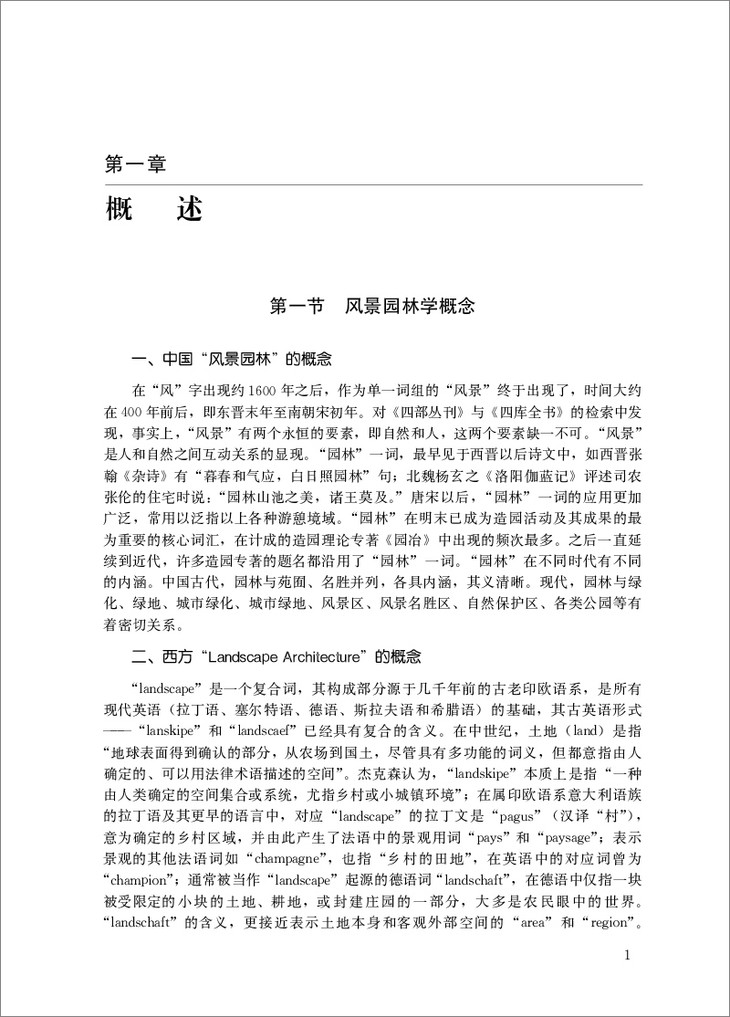 第一章

概　述

第一节　风景园林学概念

一、中国“风景园林”的概念

在“风”字出现约1600年之后，作为单一词组的“风景”终于出现了，时间大约在400年前后，即东晋末年至南朝宋初年。对《四部丛刊》与《四库全书》的检索中发现，事实上，“风景”有两个永恒的要素，即自然和人，这两个要素缺一不可。“风景”是人和自然之间互动关系的显现。“园林”一词，最早见于西晋以后诗文中，如西晋张翰《杂诗》有“暮春和气应，白日照园林”句；北魏杨玄之《洛阳伽蓝记》评述司农张伦的住宅时说：“园林山池之美，诸王莫及。”唐宋以后，“园林”一词的应用更加广泛，常用以泛指以上各种游憩境域。“园林”在明末已成为造园活动及其成果的最为重要的核心词汇，在计成的造园理论专著《园冶》中出现的频次最多。之后一直延续到近代，许多造园专著的题名都沿用了“园林”一词。“园林”在不同时代有不同的内涵。中国古代，园林与苑囿、名胜并列，各具内涵，其义清晰。现代，园林与绿化、绿地、城市绿化、城市绿地、风景区、风景名胜区、自然保护区、各类公园等有着密切关系。

二、西方“Landscape Architecture”的概念

“landscape”是一个复合词，其构成部分源于几千年前的古老印欧语系，是所有现代英语（拉丁语、塞尔特语、德语、斯拉夫语和希腊语）的基础，其古英语形式——“lanskipe”和“landscaef”已经具有复合的含义。在中世纪，土地（land）是指“地球表面得到确认的部分，从农场到国土，尽管具有多功能的词义，但都意指由人确定的、可以用法律术语描述的空间”。杰克森认为，“landskipe”本质上是指“一种由人类确定的空间集合或系统，尤指乡村或小城镇环境”；在属印欧语系意大利语族的拉丁语及其更早的语言中，对应“landscape”的拉丁文是“pagus”（汉译“村”），意为确定的乡村区域，并由此产生了法语中的景观用词“pays”和“paysage”；表示景观的其他法语词如“champagne”，也指“乡村的田地”，在英语中的对应词曾为“champion”；通常被当作“landscape”起源的德语词“landschaft”，在德语中仅指一块被受限定的小块的土地、耕地，或封建庄园的一部分，大多是农民眼中的世界。“landschaft”的含义，更接近表示土地本身和客观外部空间的“area”和“region”。

1